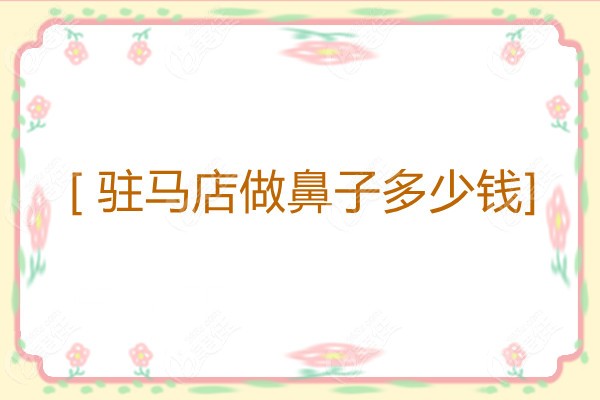 [ 驻马店做鼻子多少钱]